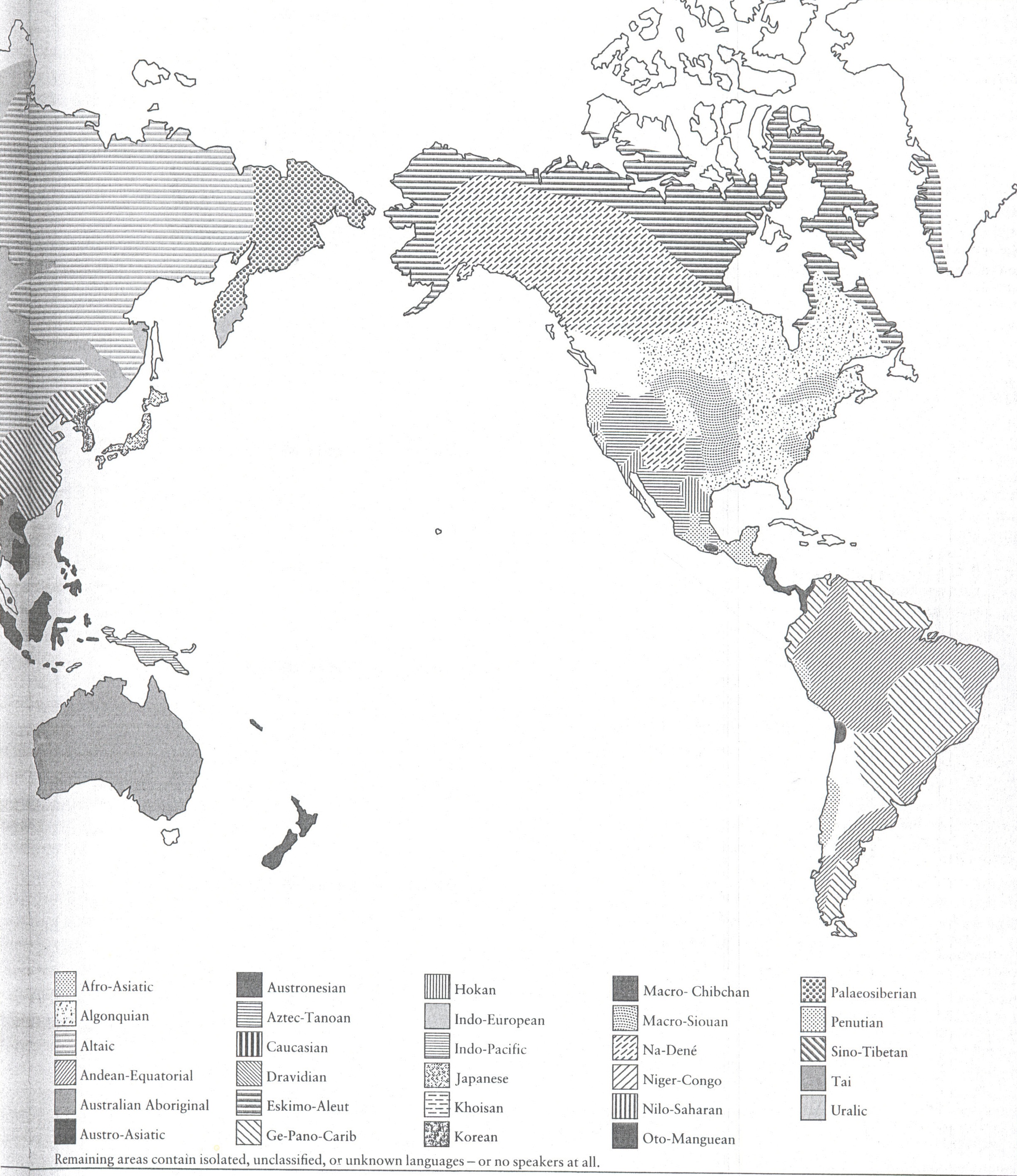 Afro-Asiatic
Algonquian
Altaic
Andean-Equatorial
Australian Aboriginal
Austro-Asiatic

Austronesian
Aztec-Tanoan
Caucasian
Dravidian
Eskimo-Aleut
Ge-Pano-Carib

Hokan
Indo-European
Indo-Pacific
Japanese
Khoisan
Korean

Macro- Chibchan
Macro-Siouan
Na-Dené
Niger-Congo
Nilo-Saharan
Oto-Manguean

Palaeosiberian
Penutian
Sino-Tibetan
Tai
Uralic

Remaining areas contain isolated, unclassified, or unknown languages – or no speakers at all.